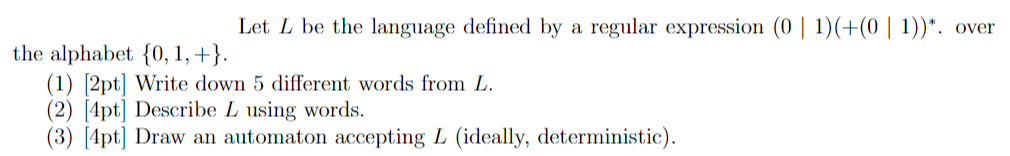 Let $L$ be the language defined by a regular expression $(0 \mid 1)(+(0 \mid 1))^*$. over the alphabet $\{0, 1, +\}$.

(1) [2pt] Write down 5 different words from $L$.
(2) [4pt] Describe $L$ using words.
(3) [4pt] Draw an automaton accepting $L$ (ideally, deterministic).